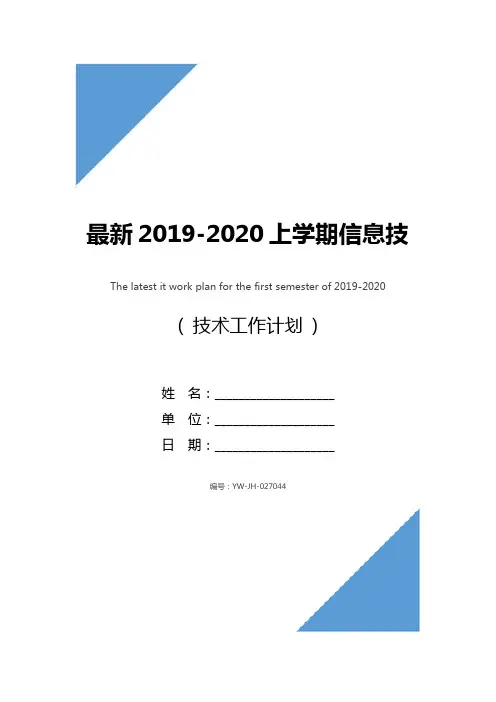 最新2019-2020上学期信息技

The latest it work plan for the first semester of 2019-2020

（技术工作计划）

姓 名：____

单 位：____

日 期：____

编号：YW-JH-027044